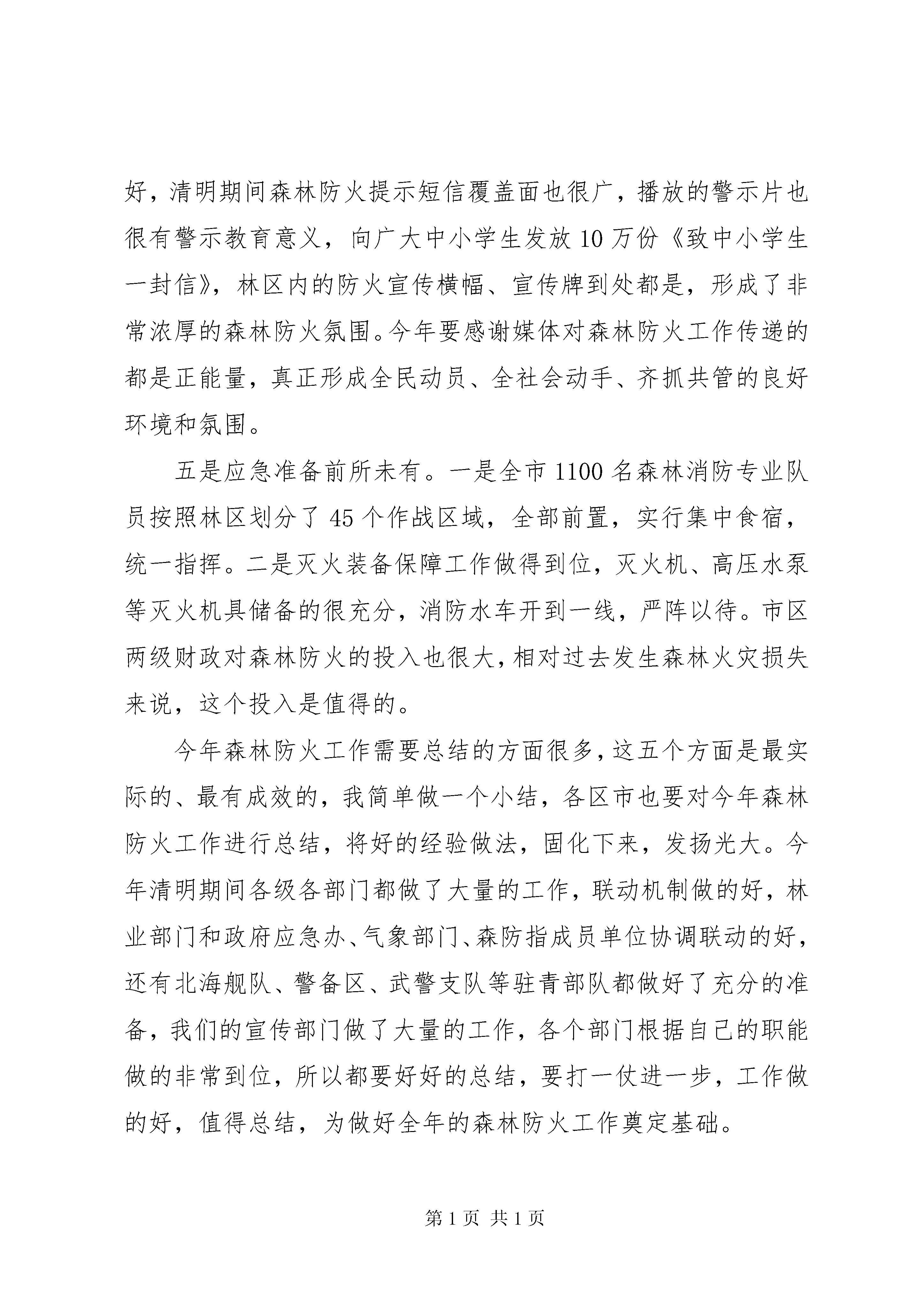 好，清明期间森林防火提示短信覆盖面也很广，播放的警示片也很有警示教育意义，向广大中小学生发放10万份《致中小学生一封信》，林区内的防火宣传横幅、宣传牌到处都是，形成了非常浓厚的森林防火氛围。今年要感谢媒体对森林防火工作传递的都是正能量，真正形成全民动员、全社会动手、齐抓共管的良好环境和氛围。

五是应急准备前所未有。一是全市1100名森林消防专业队员按照林区划分了45个作战区域，全部前置，实行集中食宿，统一指挥。二是灭火装备保障工作做得到位，灭火机、高压水泵等灭火机具储备的很充分，消防水车开到一线，严阵以待。市区两级财政对森林防火的投入也很大，相对过去发生森林火灾损失来说，这个投入是值得的。

今年森林防火工作需要总结的方面很多，这五个方面是最实际的、最有成效的，我简单做一个小结，各区市也要对今年森林防火工作进行总结，将好的经验做法，固化下来，发扬光大。今年清明期间各级各部门都做了大量的工作，联动机制做的好，林业部门和政府应急办、气象部门、森防指成员单位协调联动的好，还有北海舰队、警备区、武警支队等驻青部队都做好了充分的准备，我们的宣传部门做了大量的工作，各个部门根据自己的职能做的非常到位，所以都要好好的总结，要打一仗进一步，工作做的好，值得总结，为做好全年的森林防火工作奠定基础。

第1页 共1页